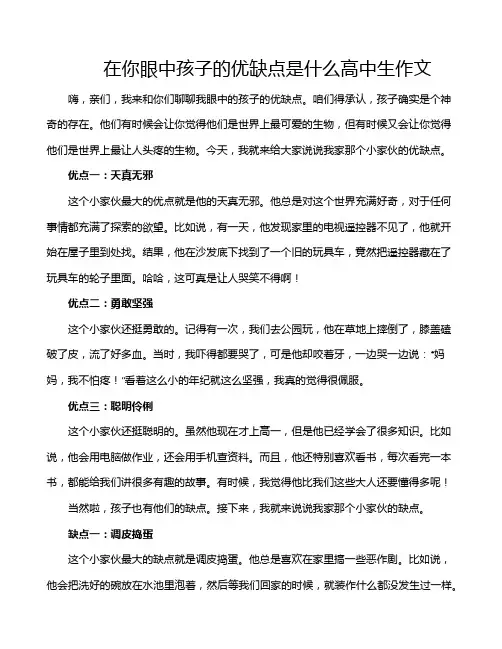 在你眼中孩子的优缺点是什么高中生作文

嗨，亲们，我来和你们聊聊我眼中的孩子的优缺点。咱们得承认，孩子确实是个神奇的存在。他们有时候会让你觉得他们是世界上最可爱的生物，但有时候又会让你觉得他们是世界上最让人头疼的生物。今天，我就来给大家说说我家那个小家伙的优缺点。

优点一：天真无邪

这个小家伙最大的优点就是他的天真无邪。他总是对这个世界充满好奇，对于任何事情都充满了探索的欲望。比如说，有一天，他发现家里的电视遥控器不见了，他就开始在屋子里到处找。结果，他在沙发底下找到了一个旧的玩具车，竟然把遥控器藏在了玩具车的轮子里面。哈哈，这可真是让人哭笑不得啊！

优点二：勇敢坚强

这个小家伙还挺勇敢的。记得有一次，我们去公园玩，他在草地上摔倒了，膝盖磕破了皮，流了好多血。当时，我吓得都要哭了，可是他却咬着牙，一边哭一边说："妈妈，我不怕疼！"看着这么小的年纪就这么坚强，我真的觉得很佩服。

优点三：聪明伶俐

这个小家伙还挺聪明的。虽然他现在才上高一，但是他已经学会了很多知识。比如说，他会用电脑做作业，还会用手机查资料。而且，他还特别喜欢看书，每次看完一本书，都能给我们讲很多有趣的故事。有时候，我觉得他比我们这些大人还要懂得多呢！

当然啦，孩子也有他们的缺点。接下来，我就来说说我家那个小家伙的缺点。

缺点一：调皮捣蛋

这个小家伙最大的缺点就是调皮捣蛋。他总是喜欢在家里搞一些恶作剧。比如说，他会把洗好的碗放在水池里泡着，然后等我们回家的时候，就装作什么都没发生过一样。